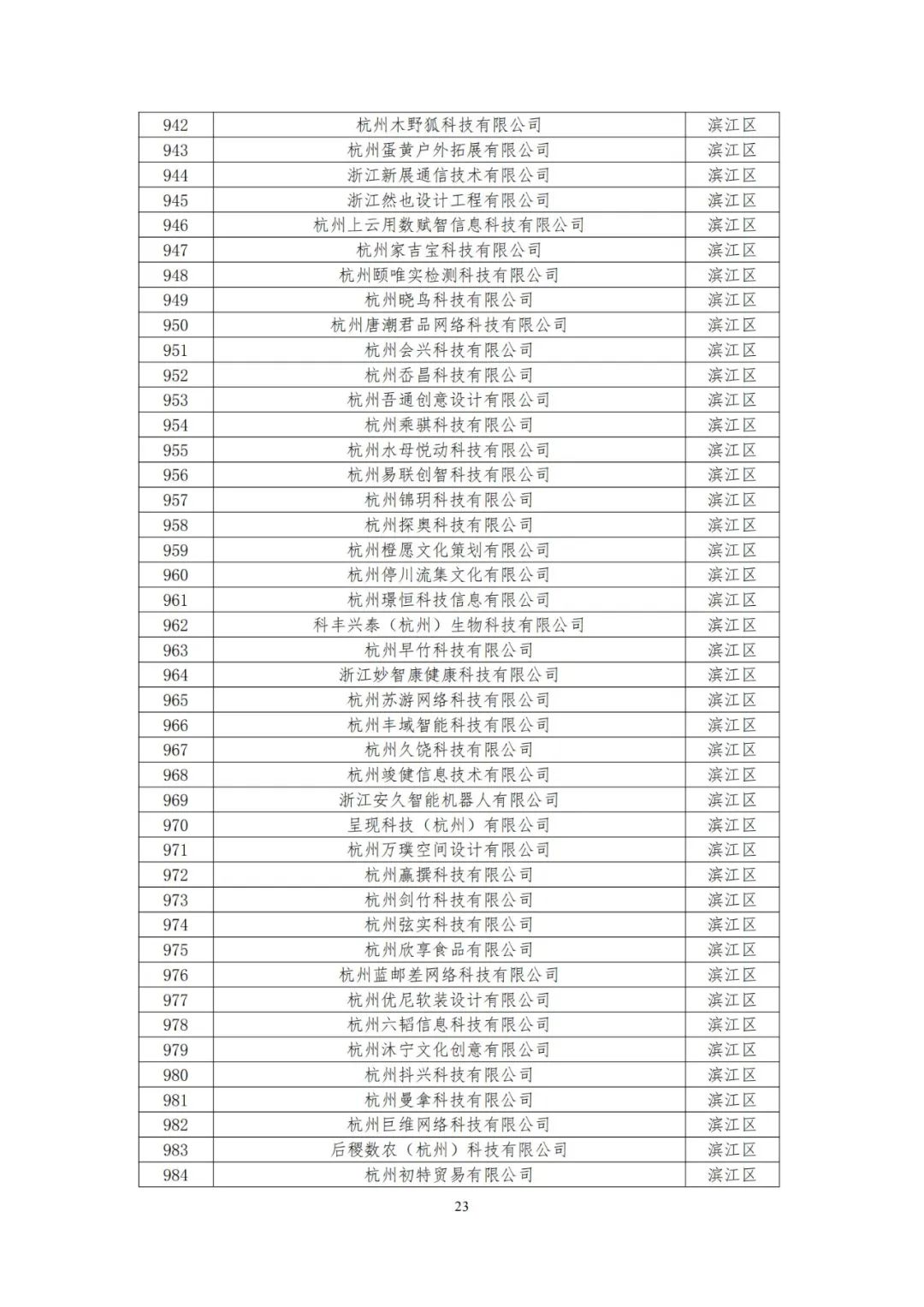 | 942 | 杭州木野狐科技有限公司 | 滨江区 |
|---|---|---|
| 943 | 杭州蛋黄户外拓展有限公司 | 滨江区 |
| 944 | 浙江新展通信技术有限公司 | 滨江区 |
| 945 | 浙江然也设计工程有限公司 | 滨江区 |
| 946 | 杭州上云用数赋智信息科技有限公司 | 滨江区 |
| 947 | 杭州家吉宝科技有限公司 | 滨江区 |
| 948 | 杭州颐唯实检测科技有限公司 | 滨江区 |
| 949 | 杭州晓鸟科技有限公司 | 滨江区 |
| 950 | 杭州唐潮君品网络科技有限公司 | 滨江区 |
| 951 | 杭州会兴科技有限公司 | 滨江区 |
| 952 | 杭州岙昌科技有限公司 | 滨江区 |
| 953 | 杭州吾通创意设计有限公司 | 滨江区 |
| 954 | 杭州乘骐科技有限公司 | 滨江区 |
| 955 | 杭州水母悦动科技有限公司 | 滨江区 |
| 956 | 杭州易联创智科技有限公司 | 滨江区 |
| 957 | 杭州锦玥科技有限公司 | 滨江区 |
| 958 | 杭州探奥科技有限公司 | 滨江区 |
| 959 | 杭州橙愿文化策划有限公司 | 滨江区 |
| 960 | 杭州停川流集文化有限公司 | 滨江区 |
| 961 | 杭州璟恒科技信息有限公司 | 滨江区 |
| 962 | 科丰兴泰（杭州）生物科技有限公司 | 滨江区 |
| 963 | 杭州早竹科技有限公司 | 滨江区 |
| 964 | 浙江妙智康健康科技有限公司 | 滨江区 |
| 965 | 杭州苏游网络科技有限公司 | 滨江区 |
| 966 | 杭州丰域智能科技有限公司 | 滨江区 |
| 967 | 杭州久饶科技有限公司 | 滨江区 |
| 968 | 杭州竣健信息技术有限公司 | 滨江区 |
| 969 | 浙江安久智能机器人有限公司 | 滨江区 |
| 970 | 呈现科技（杭州）有限公司 | 滨江区 |
| 971 | 杭州万璞空间设计有限公司 | 滨江区 |
| 972 | 杭州赢撰科技有限公司 | 滨江区 |
| 973 | 杭州剑竹科技有限公司 | 滨江区 |
| 974 | 杭州弦实科技有限公司 | 滨江区 |
| 975 | 杭州欣享食品有限公司 | 滨江区 |
| 976 | 杭州蓝邮差网络科技有限公司 | 滨江区 |
| 977 | 杭州优尼软装设计有限公司 | 滨江区 |
| 978 | 杭州六韬信息科技有限公司 | 滨江区 |
| 979 | 杭州沐宁文化创意有限公司 | 滨江区 |
| 980 | 杭州抖兴科技有限公司 | 滨江区 |
| 981 | 杭州曼拿科技有限公司 | 滨江区 |
| 982 | 杭州巨维网络科技有限公司 | 滨江区 |
| 983 | 后稷数农（杭州）科技有限公司 | 滨江区 |
| 984 | 杭州初特贸易有限公司 | 滨江区 |

23